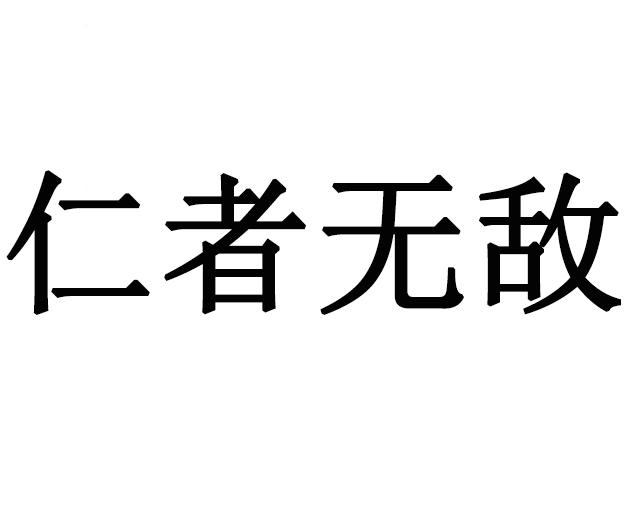 仁者无敌